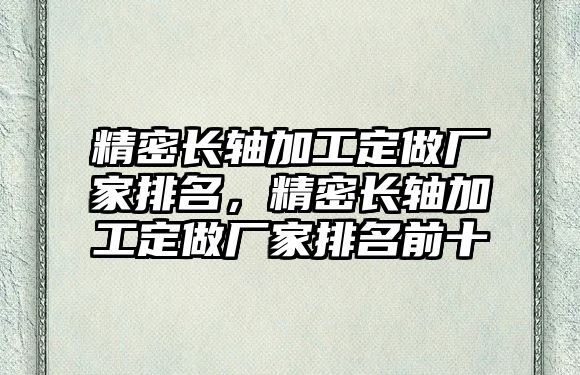 精密长轴加工定做厂家排名，精密长轴加工定做厂家排名前十